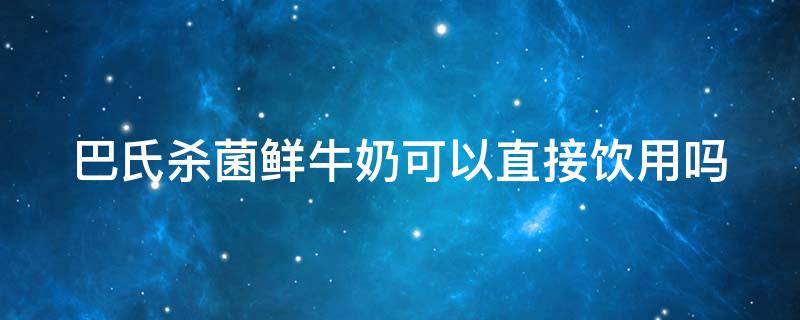 巴氏杀菌鲜牛奶可以直接饮用吗